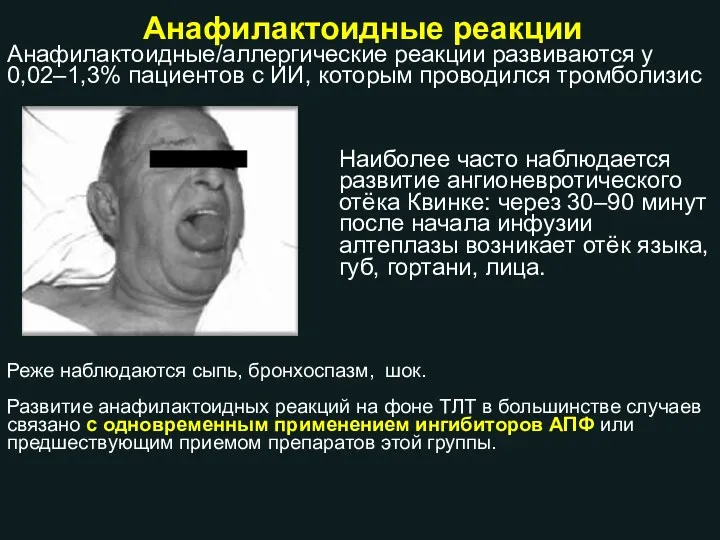 Анафилактоидные реакции

Анафилактоидные/аллергические реакции развиваются у 0,02–1,3% пациентов с ИИ, которым проводился тромболизис

Наиболее часто наблюдается развитие ангионевротического отёка Квинке: через 30–90 минут после начала инфузии алтеплазы возникает отёк языка, губ, гортани, лица.

Реже наблюдаются сыпь, бронхоспазм, шок.

Развитие анафилактоидных реакций на фоне ТЛТ в большинстве случаев связано с одновременным применением ингибиторов АПФ или предшествующим приемом препаратов этой группы.